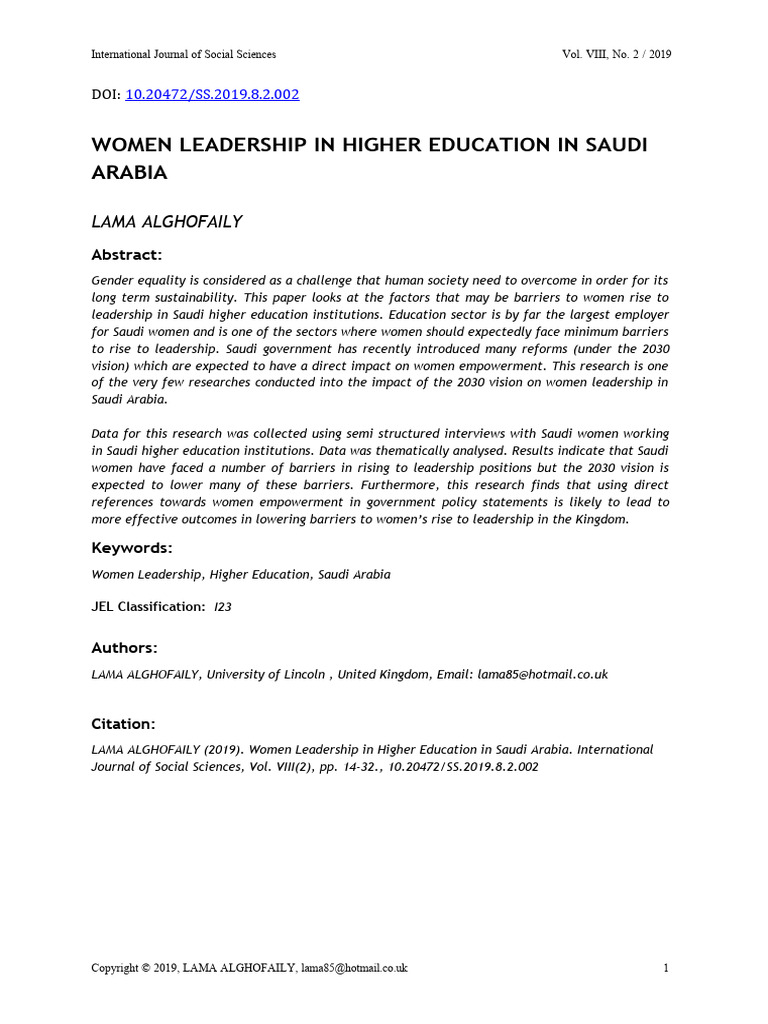 International Journal of Social Sciences

Vol. VIII, No. 2 / 2019

DOI: 10.20472/SS.2019.8.2.002

WOMEN LEADERSHIP IN HIGHER EDUCATION IN SAUDI ARABIA

LAMA ALGHOFAILY

Abstract:

Gender equality is considered as a challenge that human society need to overcome in order for its long term sustainability. This paper looks at the factors that may be barriers to women rise to leadership in Saudi higher education institutions. Education sector is by far the largest employer for Saudi women and is one of the sectors where women should expectedly face minimum barriers to rise to leadership. Saudi government has recently introduced many reforms (under the 2030 vision) which are expected to have a direct impact on women empowerment. This research is one of the very few researches conducted into the impact of the 2030 vision on women leadership in Saudi Arabia.

Data for this research was collected using semi structured interviews with Saudi women working in Saudi higher education institutions. Data was thematically analysed. Results indicate that Saudi women have faced a number of barriers in rising to leadership positions but the 2030 vision is expected to lower many of these barriers. Furthermore, this research finds that using direct references towards women empowerment in government policy statements is likely to lead to more effective outcomes in lowering barriers to women's rise to leadership in the Kingdom.

Keywords:

Women Leadership, Higher Education, Saudi Arabia

JEL Classification: I23

Authors:

LAMA ALGHOFAILY, University of Lincoln , United Kingdom, Email: lama85@hotmail.co.uk

Citation:

LAMA ALGHOFAILY (2019). Women Leadership in Higher Education in Saudi Arabia. International Journal of Social Sciences, Vol. VIII(2), pp. 14-32., 10.20472/SS.2019.8.2.002

Copyright © 2019, LAMA ALGHOFAILY, lama85@hotmail.co.uk

1